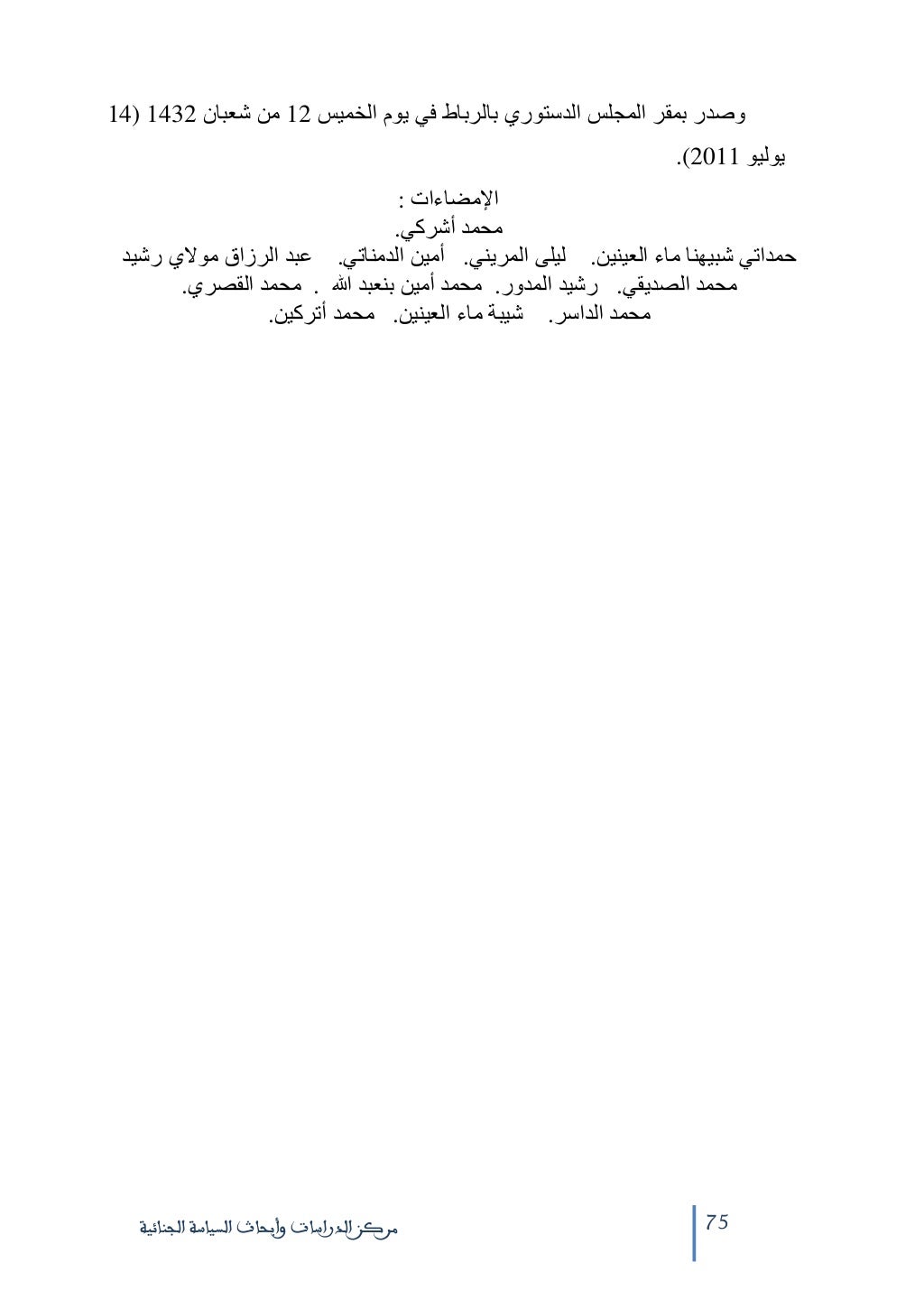 وصدر بمقر المجلس الدستوري بالرباط في يوم الخميس 12 من شعبان 1432 (14 يوليو 2011).

الإمضاءات :
محمد أشركي.
حمداتي شبيهنا ماء العينين. ليلى المريني. أمين الدمناتي. عبد الرزاق مولاي رشيد
محمد الصديقي. رشيد المدور. محمد أمين بنعبد الله . محمد القصري.
محمد الداسر. شيبة ماء العينين. محمد أتركين.

75
مركز الدراسات وأبحاث السياسة الجنائية